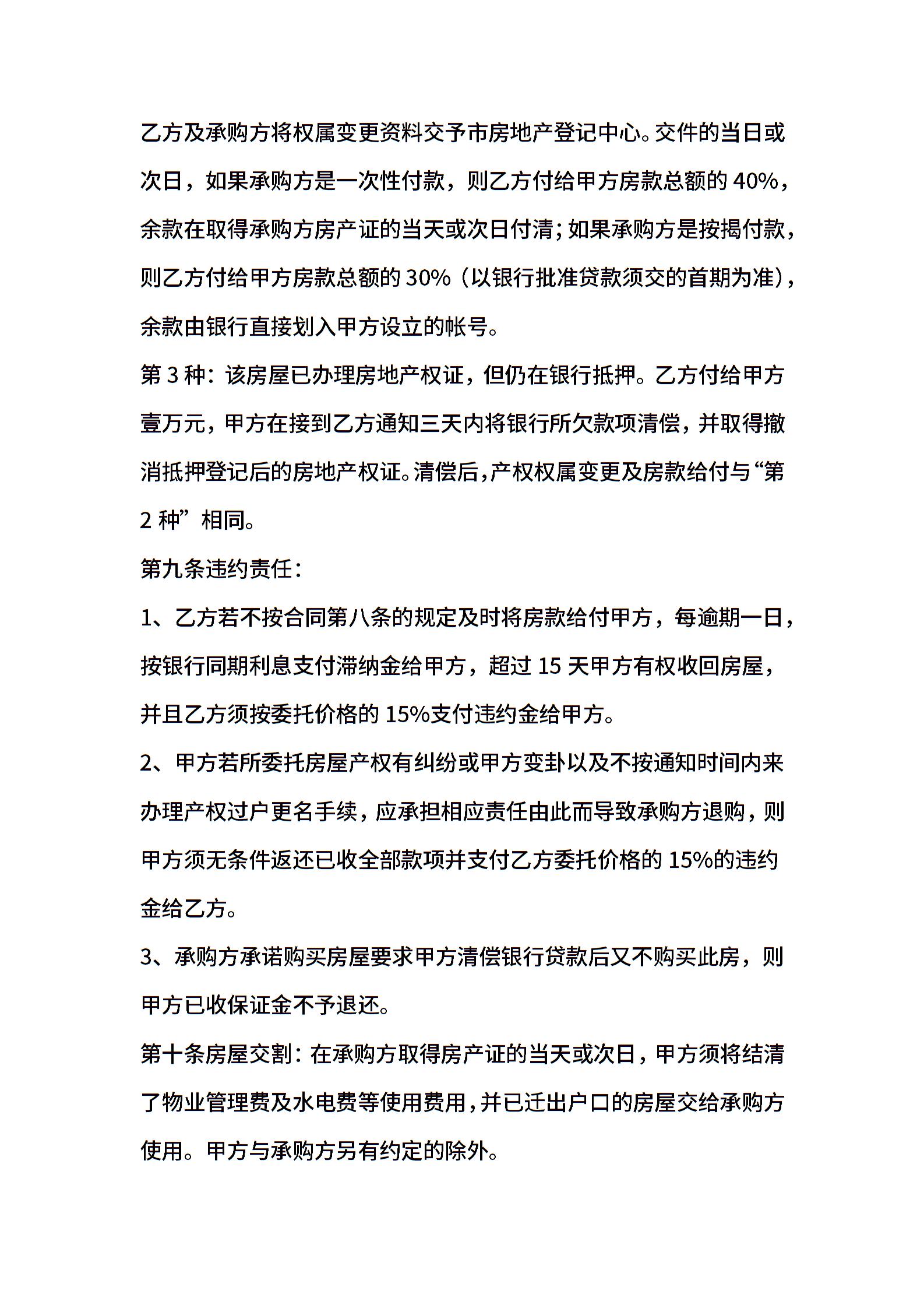 乙方及承购方将权属变更资料交予市房地产登记中心。交件的当日或次日，如果承购方是一次性付款，则乙方付给甲方房款总额的 40%，余款在取得承购方房产证的当天或次日付清；如果承购方是按揭付款，则乙方付给甲方房款总额的 30%（以银行批准贷款须交的首期为准），余款由银行直接划入甲方设立的帐号。

第 3 种：该房屋已办理房地产权证，但仍在银行抵押。乙方付给甲方壹万元，甲方在接到乙方通知三天内将银行所欠款项清偿，并取得撤消抵押登记后的房地产权证。清偿后，产权权属变更及房款给付与“第 2 种”相同。

第九条违约责任：

1、乙方若不按合同第八条的规定及时将房款给付甲方，每逾期一日，按银行同期利息支付滞纳金给甲方，超过 15 天甲方有权收回房屋，并且乙方须按委托价格的 15%支付违约金给甲方。

2、甲方若所委托房屋产权有纠纷或甲方变卦以及不按通知时间内来办理产权过户更名手续，应承担相应责任由此而导致承购方退购，则甲方须无条件返还已收全部款项并支付乙方委托价格的 15%的违约金给乙方。

3、承购方承诺购买房屋要求甲方清偿银行贷款后又不购买此房，则甲方已收保证金不予退还。

第十条房屋交割：在承购方取得房产证的当天或次日，甲方须将结清了物业管理费及水电费等使用费用，并已迁出户口的房屋交给承购方使用。甲方与承购方另有约定的除外。